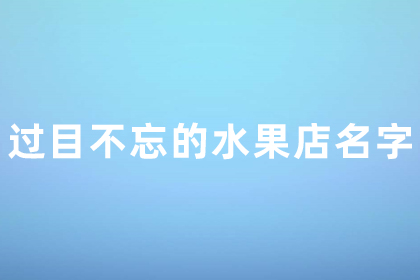 过目不忘的水果店名字